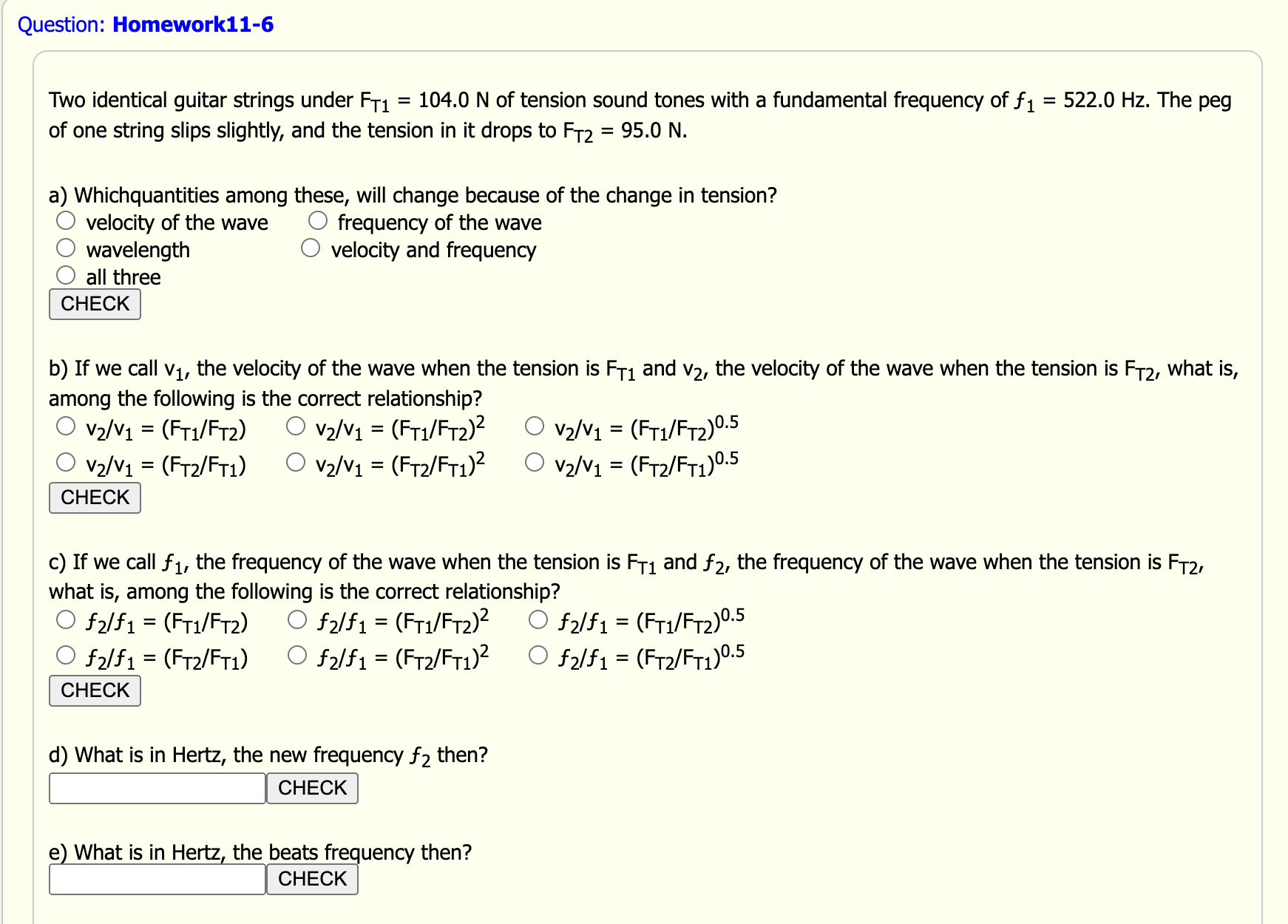 Question: Homework11-6

Two identical guitar strings under $F_{T1}$ = 104.0 N of tension sound tones with a fundamental frequency of $f_1$ = 522.0 Hz. The peg of one string slips slightly, and the tension in it drops to $F_{T2}$ = 95.0 N.

a) Whichquantities among these, will change because of the change in tension?
velocity of the wave
frequency of the wave
wavelength
velocity and frequency
all three
CHECK

b) If we call $v_1$, the velocity of the wave when the tension is $F_{T1}$ and $v_2$, the velocity of the wave when the tension is $F_{T2}$, what is, among the following is the correct relationship?
$v_2/v_1 = (F_{T1}/F_{T2})$
$v_2/v_1 = (F_{T1}/F_{T2})^2$
$v_2/v_1 = (F_{T1}/F_{T2})^{0.5}$
$v_2/v_1 = (F_{T2}/F_{T1})$
$v_2/v_1 = (F_{T2}/F_{T1})^2$
$v_2/v_1 = (F_{T2}/F_{T1})^{0.5}$
CHECK

c) If we call $f_1$, the frequency of the wave when the tension is $F_{T1}$ and $f_2$, the frequency of the wave when the tension is $F_{T2}$, what is, among the following is the correct relationship?
$f_2/f_1 = (F_{T1}/F_{T2})$
$f_2/f_1 = (F_{T1}/F_{T2})^2$
$f_2/f_1 = (F_{T1}/F_{T2})^{0.5}$
$f_2/f_1 = (F_{T2}/F_{T1})$
$f_2/f_1 = (F_{T2}/F_{T1})^2$
$f_2/f_1 = (F_{T2}/F_{T1})^{0.5}$
CHECK

d) What is in Hertz, the new frequency $f_2$ then?
CHECK

e) What is in Hertz, the beats frequency then?
CHECK